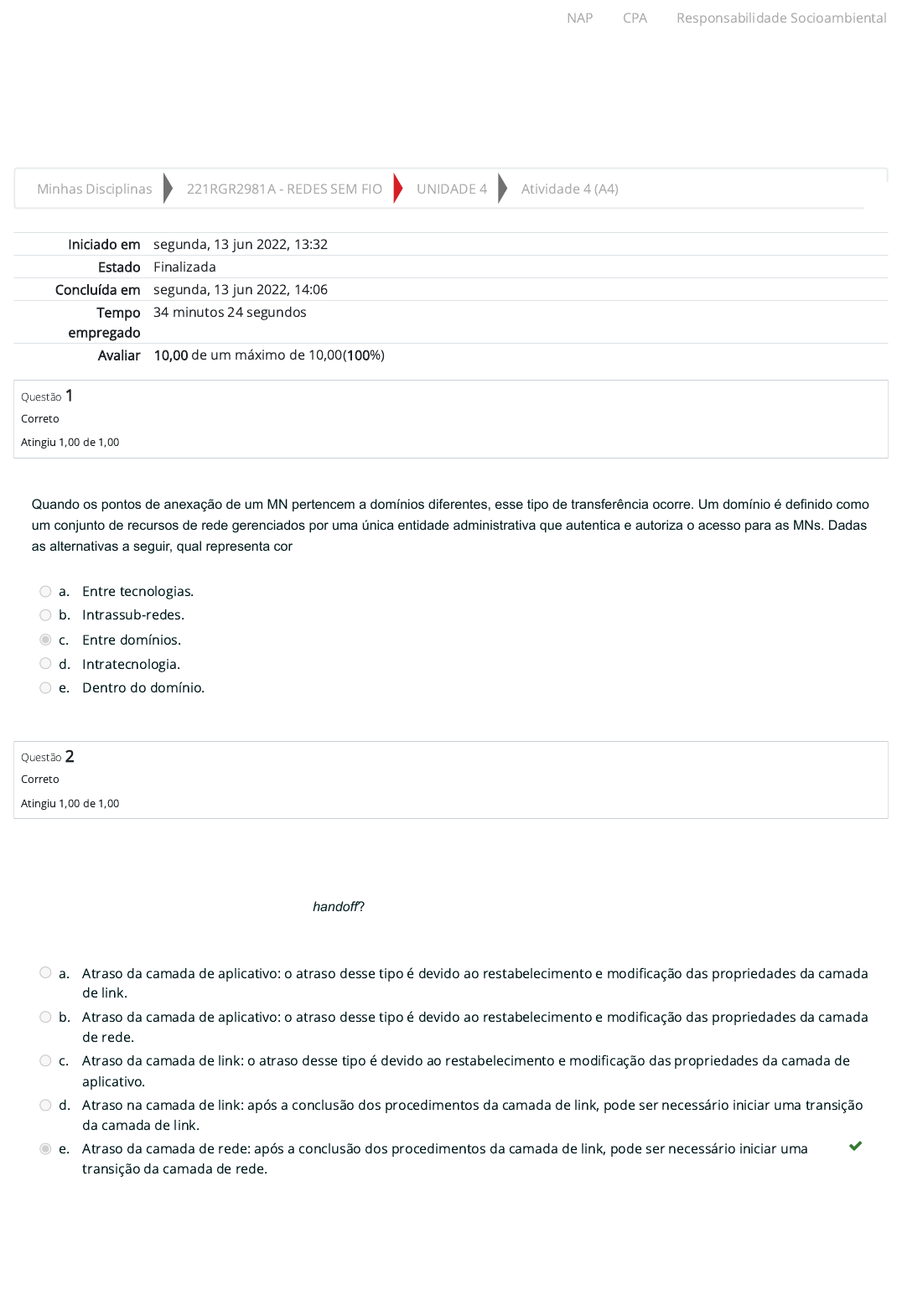 NAP CPA Responsabilidade Socioambiental

Minhas Disciplinas 221RGR2981A - REDES SEM FIO UNIDADE 4 Atividade 4 (A4)

| | |
|---|---|
| Iniciado em | segunda, 13 jun 2022, 13:32 |
| Estado | Finalizada |
| Concluída em | segunda, 13 jun 2022, 14:06 |
| Tempo empregado | 34 minutos 24 segundos |
| Avaliar | 10,00 de um máximo de 10,00(100%) |

Questão 1
Correto
Atingiu 1,00 de 1,00

Quando os pontos de anexação de um MN pertencem a domínios diferentes, esse tipo de transferência ocorre. Um domínio é definido como um conjunto de recursos de rede gerenciados por uma única entidade administrativa que autentica e autoriza o acesso para as MNs. Dadas as alternativas a seguir, qual representa cor

a. Entre tecnologias.
b. Intrassub-redes.
c. Entre domínios.
d. Intratecnologia.
e. Dentro do domínio.

Questão 2
Correto
Atingiu 1,00 de 1,00

handoff?

a. Atraso da camada de aplicativo: o atraso desse tipo é devido ao restabelecimento e modificação das propriedades da camada de link.
b. Atraso da camada de aplicativo: o atraso desse tipo é devido ao restabelecimento e modificação das propriedades da camada de rede.
c. Atraso da camada de link: o atraso desse tipo é devido ao restabelecimento e modificação das propriedades da camada de aplicativo.
d. Atraso na camada de link: após a conclusão dos procedimentos da camada de link, pode ser necessário iniciar uma transição da camada de link.
e. Atraso da camada de rede: após a conclusão dos procedimentos da camada de link, pode ser necessário iniciar uma transição da camada de rede.